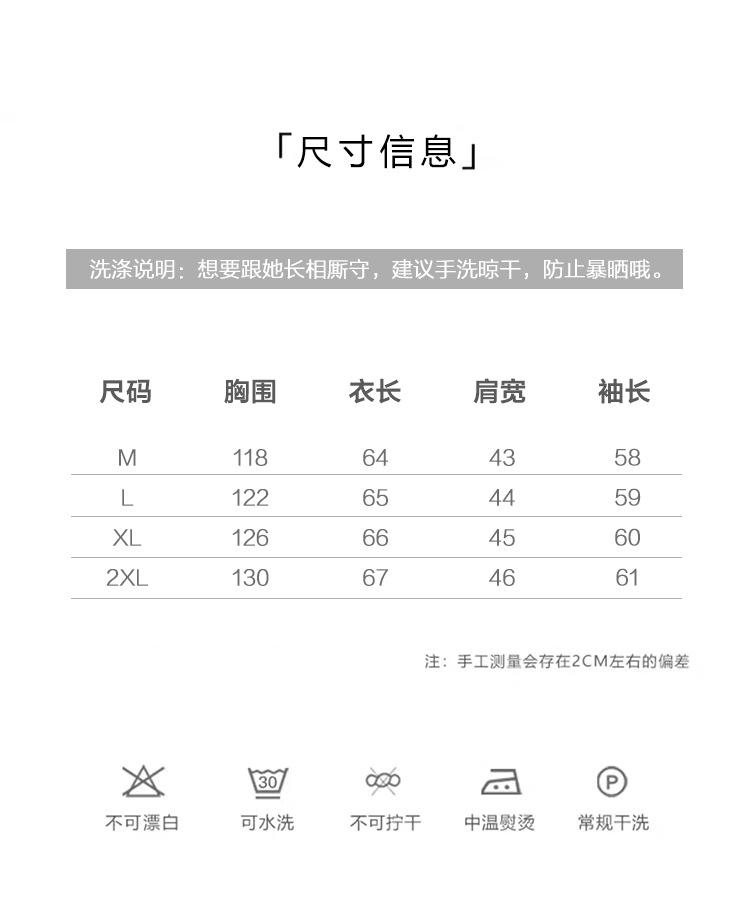 「尺寸信息」

洗涤说明：想要跟她长相厮守，建议手洗晾干，防止暴晒哦。

| 尺码 | 胸围 | 衣长 | 肩宽 | 袖长 |
|---|---|---|---|---|
| M | 118 | 64 | 43 | 58 |
| L | 122 | 65 | 44 | 59 |
| XL | 126 | 66 | 45 | 60 |
| 2XL | 130 | 67 | 46 | 61 |

注：手工测量会存在2CM左右的偏差

30

P

不可漂白 可水洗 不可拧干 中温熨烫 常规干洗